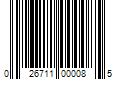 0 26711 00008 5